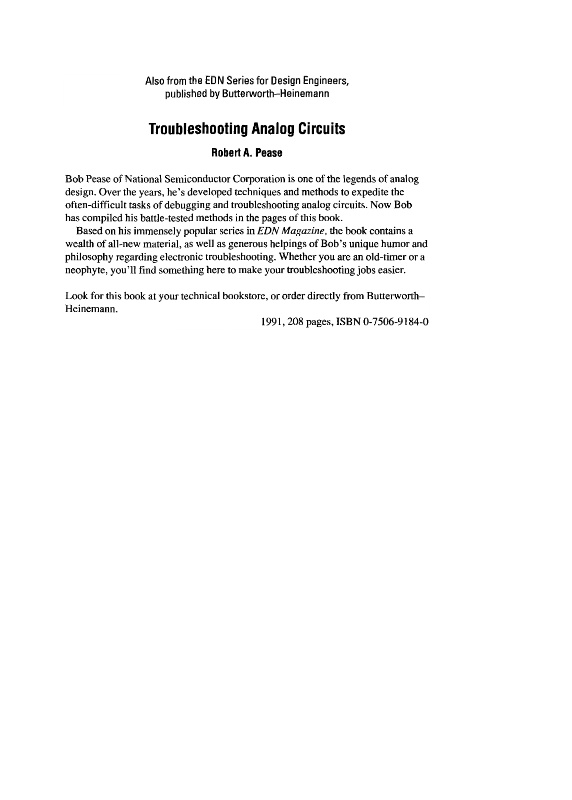 Also from the EDN Series for Design Engineers, published by Butterworth–Heinemann

Troubleshooting Analog Circuits

Robert A. Pease

Bob Pease of National Semiconductor Corporation is one of the legends of analog design. Over the years, he's developed techniques and methods to expedite the often-difficult tasks of debugging and troubleshooting analog circuits. Now Bob has compiled his battle-tested methods in the pages of this book.

Based on his immensely popular series in EDN Magazine, the book contains a wealth of all-new material, as well as generous helpings of Bob's unique humor and philosophy regarding electronic troubleshooting. Whether you are an old-timer or a neophyte, you'll find something here to make your troubleshooting jobs easier.

Look for this book at your technical bookstore, or order directly from Butterworth–Heinemann.

1991, 208 pages, ISBN 0-7506-9184-0